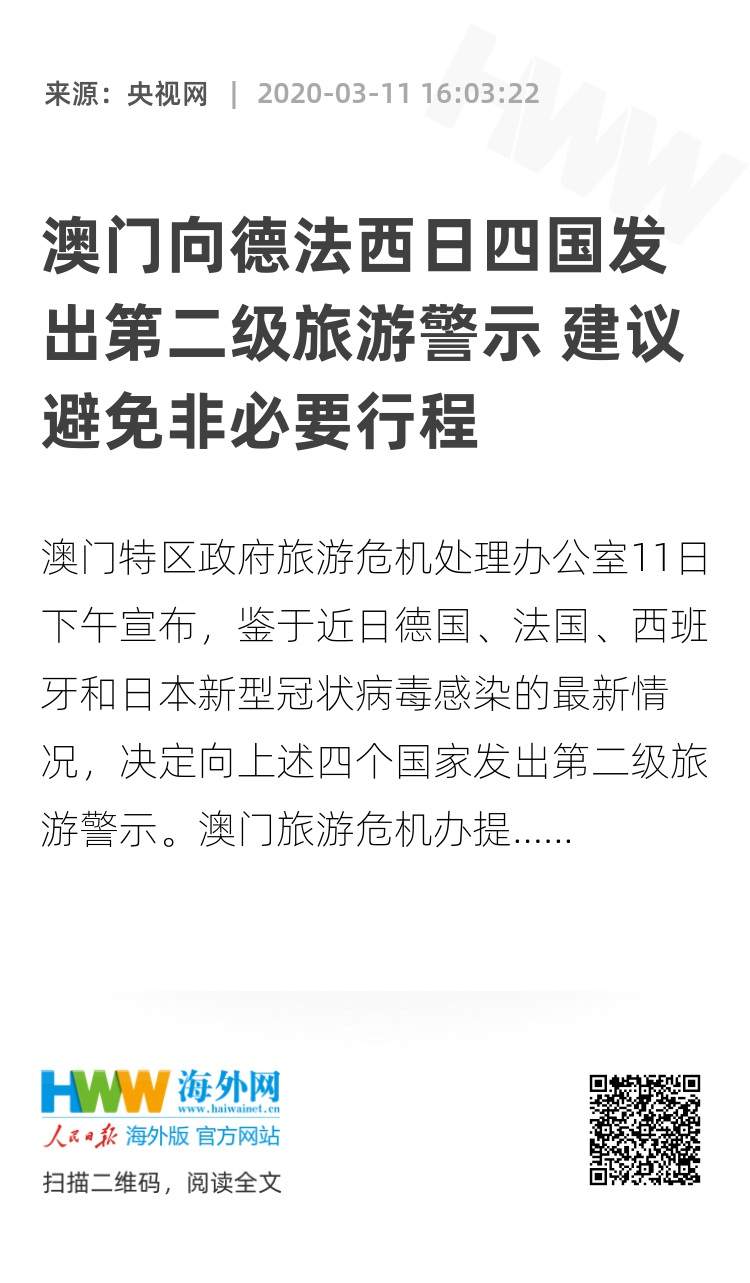 来源：央视网 | 2020-03-11 16:03:22

澳门向德法西日四国发出第二级旅游警示 建议避免非必要行程

澳门特区政府旅游危机处理办公室11日下午宣布，鉴于近日德国、法国、西班牙和日本新型冠状病毒感染的最新情况，决定向上述四个国家发出第二级旅游警示。澳门旅游危机办提......

HWW 海外网
www.haiwainet.cn
人民日报 海外版 官方网站
扫描二维码，阅读全文